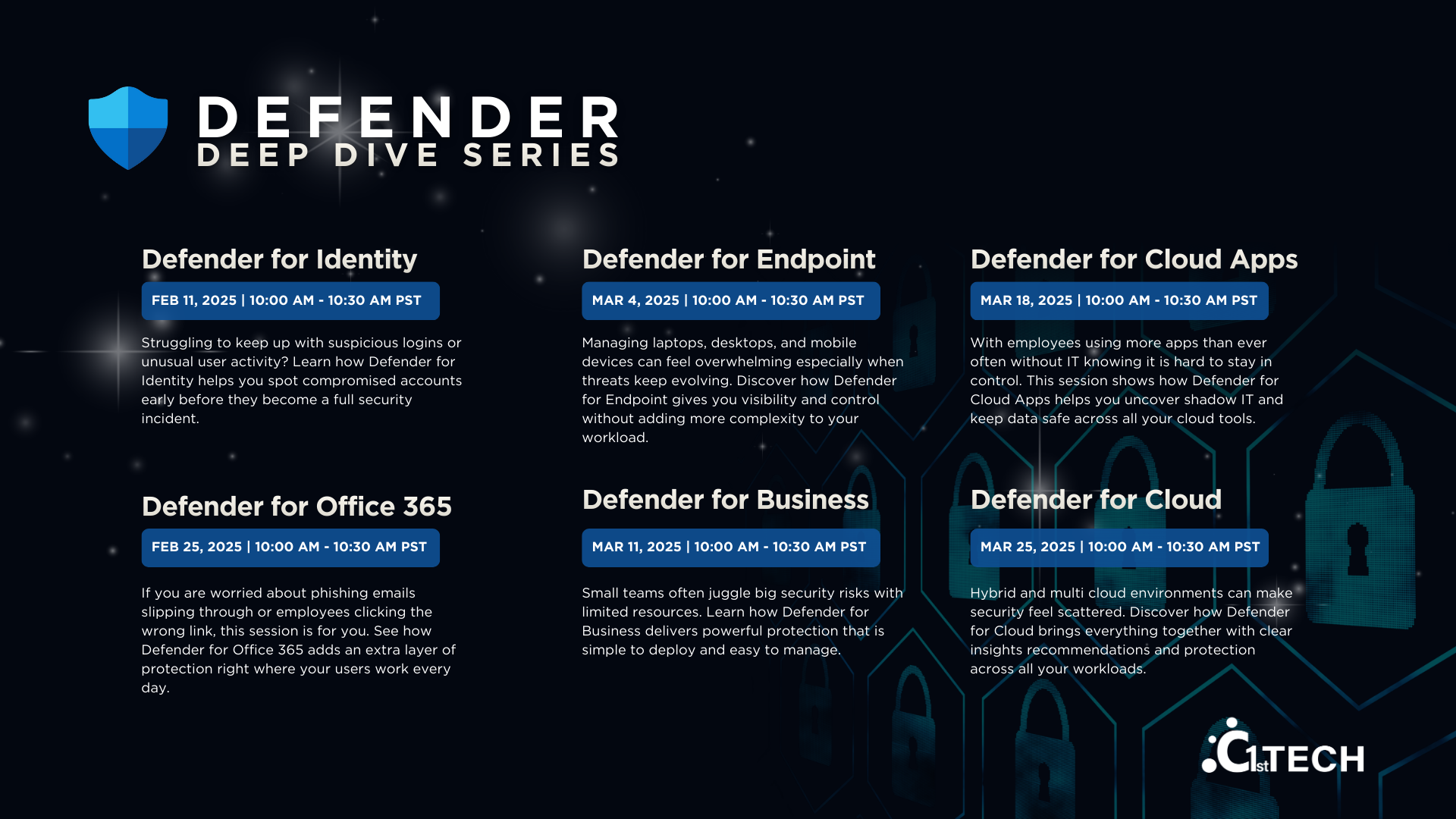 DEFENDER
DEEP DIVE SERIES

Defender for Identity

FEB 11, 2025 | 10:00 AM - 10:30 AM PST

Struggling to keep up with suspicious logins or unusual user activity? Learn how Defender for Identity helps you spot compromised accounts early before they become a full security incident.

Defender for Office 365

FEB 25, 2025 | 10:00 AM - 10:30 AM PST

If you are worried about phishing emails slipping through or employees clicking the wrong link, this session is for you. See how Defender for Office 365 adds an extra layer of protection right where your users work every day.

Defender for Endpoint

MAR 4, 2025 | 10:00 AM - 10:30 AM PST

Managing laptops, desktops, and mobile devices can feel overwhelming especially when threats keep evolving. Discover how Defender for Endpoint gives you visibility and control without adding more complexity to your workload.

Defender for Business

MAR 11, 2025 | 10:00 AM - 10:30 AM PST

Small teams often juggle big security risks with limited resources. Learn how Defender for Business delivers powerful protection that is simple to deploy and easy to manage.

Defender for Cloud Apps

MAR 18, 2025 | 10:00 AM - 10:30 AM PST

With employees using more apps than ever often without IT knowing it is hard to stay in control. This session shows how Defender for Cloud Apps helps you uncover shadow IT and keep data safe across all your cloud tools.

Defender for Cloud

MAR 25, 2025 | 10:00 AM - 10:30 AM PST

Hybrid and multi cloud environments can make security feel scattered. Discover how Defender for Cloud brings everything together with clear insights recommendations and protection across all your workloads.

C1stTECH